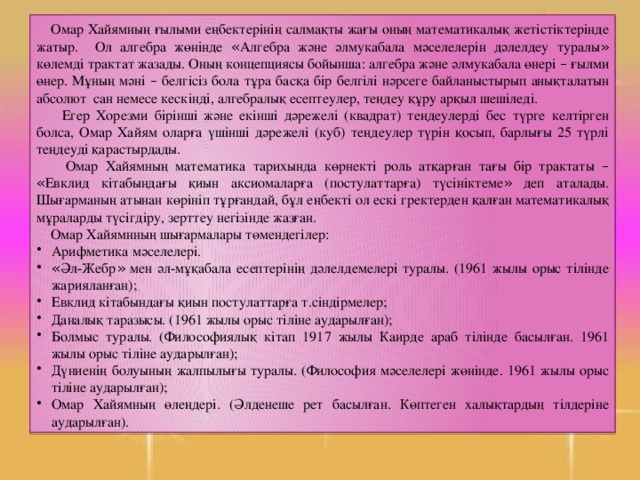 Омар Хайямның ғылыми еңбектерінің салмақты жағы оның математикалық жетістіктерінде жатыр. Ол алгебра жөнінде «Алгебра және әлмукабала мәселелерін дәлелдеу туралы» көлемді трактат жазады. Оның концепциясы бойынша: алгебра және әлмукабала өнері – ғылми өнер. Мұның мәні – белгісіз бола тұра басқа бір белгілі нәрсеге байланыстырып анықталатын абсолют сан немесе кескінді, алгебралық есептеулер, теңдеу құру арқыл шешіледі.

Егер Хорезми бірінші және екінші дәрежелі (квадрат) теңдеулерді бес түрге келтірген болса, Омар Хайям оларға үшінші дәрежелі (куб) теңдеулер түрін қосып, барлығы 25 түрлі теңдеуді қарастырдады.

Омар Хайямның математика тарихында көрнекті роль атқарған тағы бір трактаты – «Евклид кітабындағы қиын аксиомаларға (постулаттарға) түсініктеме» деп аталады. Шығарманың атынан көрініп тұрғандай, бұл еңбекті ол ескі гректерден қалған математикалық мұраларды түсігдіру, зерттеу негізінде жазған.

Омар Хайямнның шығармалары төмендегілер:
• Арифметика мәселелері.
• «Әл-Жебр» мен әл-мұқабала есептерінің дәлелдемелері туралы. (1961 жылы орыс тілінде жарияланған);
• Евклид кітабындағы қиын постулаттарға т.сіндірмелер;
• Даналық таразысы. (1961 жылы орыс тіліне аударылған);
• Болмыс туралы. (Философиялық кітап 1917 жылы Каирде араб тілінде басылған. 1961 жылы орыс тіліне аударылған);
• Дүниенің болуының жалпылығы туралы. (Философия мәселелері жөнінде. 1961 жылы орыс тіліне аударылған);
• Омар Хайямның өлеңдері. (Әлденеше рет басылған. Көптеген халықтардың тілдеріне аударылған).